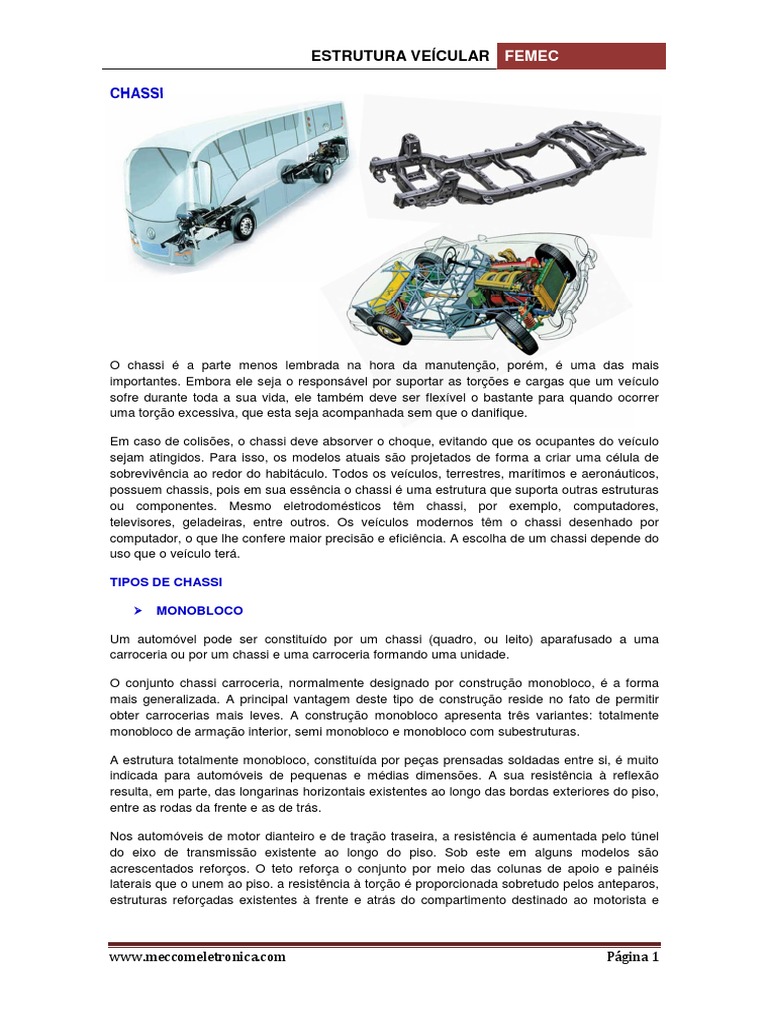 ESTRUTURA VEÍCULAR FEMEC

CHASSI

O chassi é a parte menos lembrada na hora da manutenção, porém, é uma das mais importantes. Embora ele seja o responsável por suportar as torções e cargas que um veículo sofre durante toda a sua vida, ele também deve ser flexível o bastante para quando ocorrer uma torção excessiva, que esta seja acompanhada sem que o danifique.

Em caso de colisões, o chassi deve absorver o choque, evitando que os ocupantes do veículo sejam atingidos. Para isso, os modelos atuais são projetados de forma a criar uma célula de sobrevivência ao redor do habitáculo. Todos os veículos, terrestres, marítimos e aeronáuticos, possuem chassis, pois em sua essência o chassi é uma estrutura que suporta outras estruturas ou componentes. Mesmo eletrodomésticos têm chassi, por exemplo, computadores, televisores, geladeiras, entre outros. Os veículos modernos têm o chassi desenhado por computador, o que lhe confere maior precisão e eficiência. A escolha de um chassi depende do uso que o veículo terá.

TIPOS DE CHASSI

➤ MONOBLOCO

Um automóvel pode ser constituído por um chassi (quadro, ou leito) aparafusado a uma carroceria ou por um chassi e uma carroceria formando uma unidade.

O conjunto chassi carroceria, normalmente designado por construção monobloco, é a forma mais generalizada. A principal vantagem deste tipo de construção reside no fato de permitir obter carrocerias mais leves. A construção monobloco apresenta três variantes: totalmente monobloco de armação interior, semi monobloco e monobloco com subestruturas.

A estrutura totalmente monobloco, constituída por peças prensadas soldadas entre si, é muito indicada para automóveis de pequenas e médias dimensões. A sua resistência à reflexão resulta, em parte, das longarinas horizontais existentes ao longo das bordas exteriores do piso, entre as rodas da frente e as de trás.

Nos automóveis de motor dianteiro e de tração traseira, a resistência é aumentada pelo túnel do eixo de transmissão existente ao longo do piso. Sob este em alguns modelos são acrescentados reforços. O teto reforça o conjunto por meio das colunas de apoio e painéis laterais que o unem ao piso. a resistência à torção é proporcionada sobretudo pelos anteparos, estruturas reforçadas existentes à frente e atrás do compartimento destinado ao motorista e

www.meccomeletronica.com Página 1